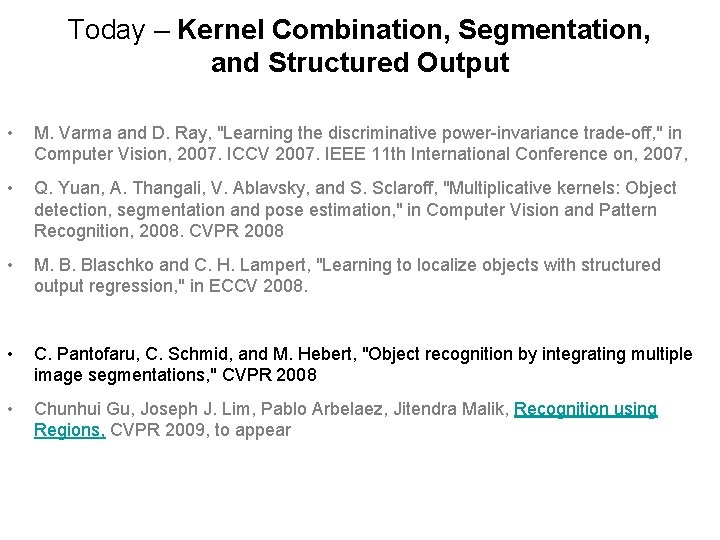 Today – Kernel Combination, Segmentation, and Structured Output

• M. Varma and D. Ray, "Learning the discriminative power-invariance trade-off," in Computer Vision, 2007. ICCV 2007. IEEE 11th International Conference on, 2007,

• Q. Yuan, A. Thangali, V. Ablavsky, and S. Sclaroff, "Multiplicative kernels: Object detection, segmentation and pose estimation," in Computer Vision and Pattern Recognition, 2008. CVPR 2008

• M. B. Blaschko and C. H. Lampert, "Learning to localize objects with structured output regression," in ECCV 2008.

• C. Pantofaru, C. Schmid, and M. Hebert, "Object recognition by integrating multiple image segmentations," CVPR 2008

• Chunhui Gu, Joseph J. Lim, Pablo Arbelaez, Jitendra Malik, Recognition using Regions, CVPR 2009, to appear